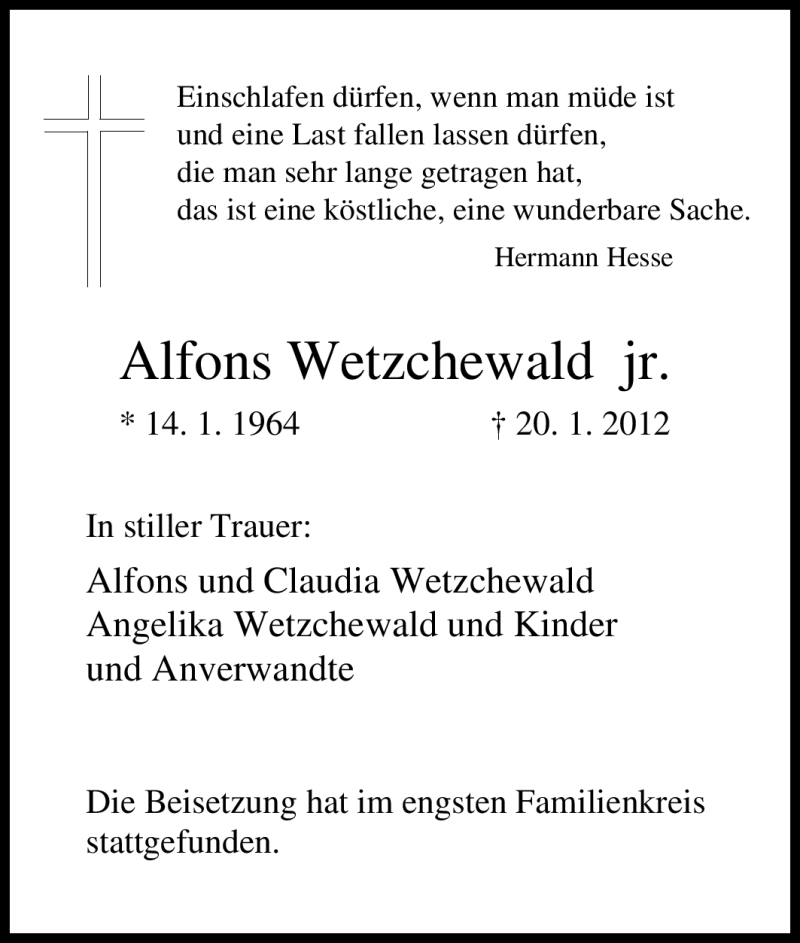 Einschlafen dürfen, wenn man müde ist
und eine Last fallen lassen dürfen,
die man sehr lange getragen hat,
das ist eine köstliche, eine wunderbare Sache.

Hermann Hesse

Alfons Wetzchewald jr.

* 14. 1. 1964 † 20. 1. 2012

In stiller Trauer:

Alfons und Claudia Wetzchewald
Angelika Wetzchewald und Kinder
und Anverwandte

Die Beisetzung hat im engsten Familienkreis stattgefunden.